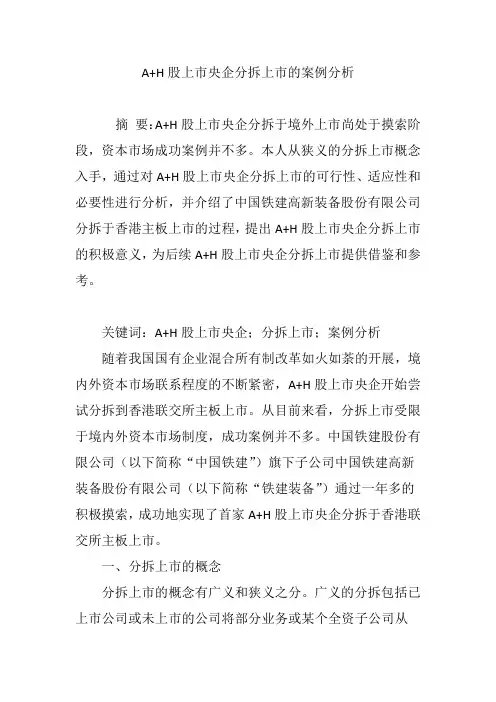 A+H 股上市央企分拆上市的案例分析

摘 要：A+H 股上市央企分拆于境外上市尚处于摸索阶段，资本市场成功案例并不多。本人从狭义的分拆上市概念入手，通过对 A+H 股上市央企分拆上市的可行性、适应性和必要性进行分析，并介绍了中国铁建高新装备股份有限公司分拆于香港主板上市的过程，提出 A+H 股上市央企分拆上市的积极意义，为后续 A+H 股上市央企分拆上市提供借鉴和参考。

关键词：A+H 股上市央企；分拆上市；案例分析

随着我国国有企业混合所有制改革如火如荼的开展，境内外资本市场联系程度的不断紧密，A+H 股上市央企开始尝试分拆到香港联交所主板上市。从目前来看，分拆上市受限于境内外资本市场制度，成功案例并不多。中国铁建股份有限公司（以下简称“中国铁建”）旗下子公司中国铁建高新装备股份有限公司（以下简称“铁建装备”）通过一年多的积极摸索，成功地实现了首家 A+H 股上市央企分拆于香港联交所主板上市。

一、分拆上市的概念

分拆上市的概念有广义和狭义之分。广义的分拆包括已上市公司或未上市的公司将部分业务或某个全资子公司从